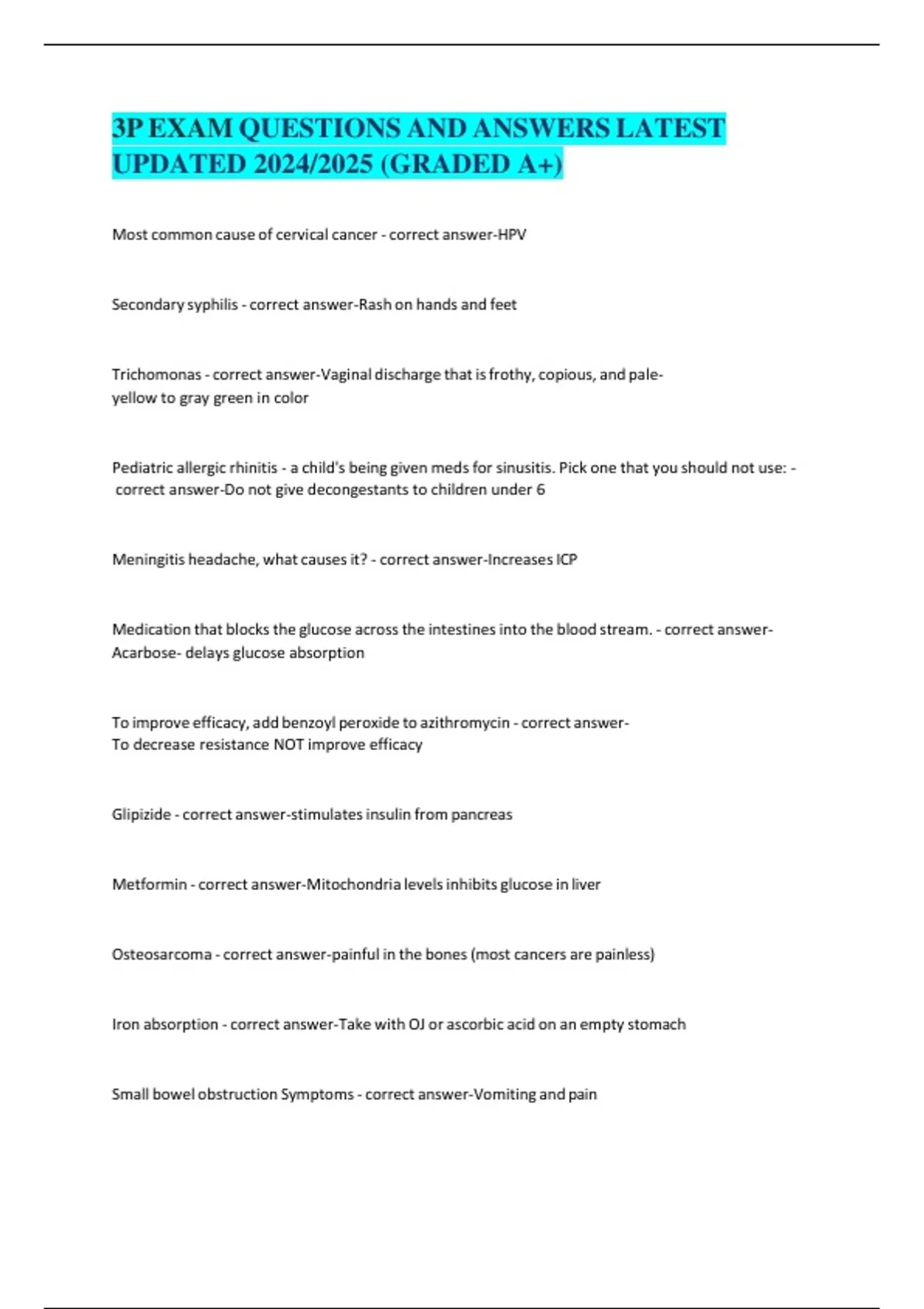 3P EXAM QUESTIONS AND ANSWERS LATEST UPDATED 2024/2025 (GRADED A+)

Most common cause of cervical cancer - correct answer-HPV

Secondary syphilis - correct answer-Rash on hands and feet

Trichomonas - correct answer-Vaginal discharge that is frothy, copious, and pale-yellow to gray green in color

Pediatric allergic rhinitis - a child's being given meds for sinusitis. Pick one that you should not use: - correct answer-Do not give decongestants to children under 6

Meningitis headache, what causes it? - correct answer-Increases ICP

Medication that blocks the glucose across the intestines into the blood stream. - correct answer-Acarbose- delays glucose absorption

To improve efficacy, add benzoyl peroxide to azithromycin - correct answer-To decrease resistance NOT improve efficacy

Glipizide - correct answer-stimulates insulin from pancreas

Metformin - correct answer-Mitochondria levels inhibits glucose in liver

Osteosarcoma - correct answer-painful in the bones (most cancers are painless)

Iron absorption - correct answer-Take with OJ or ascorbic acid on an empty stomach

Small bowel obstruction Symptoms - correct answer-Vomiting and pain